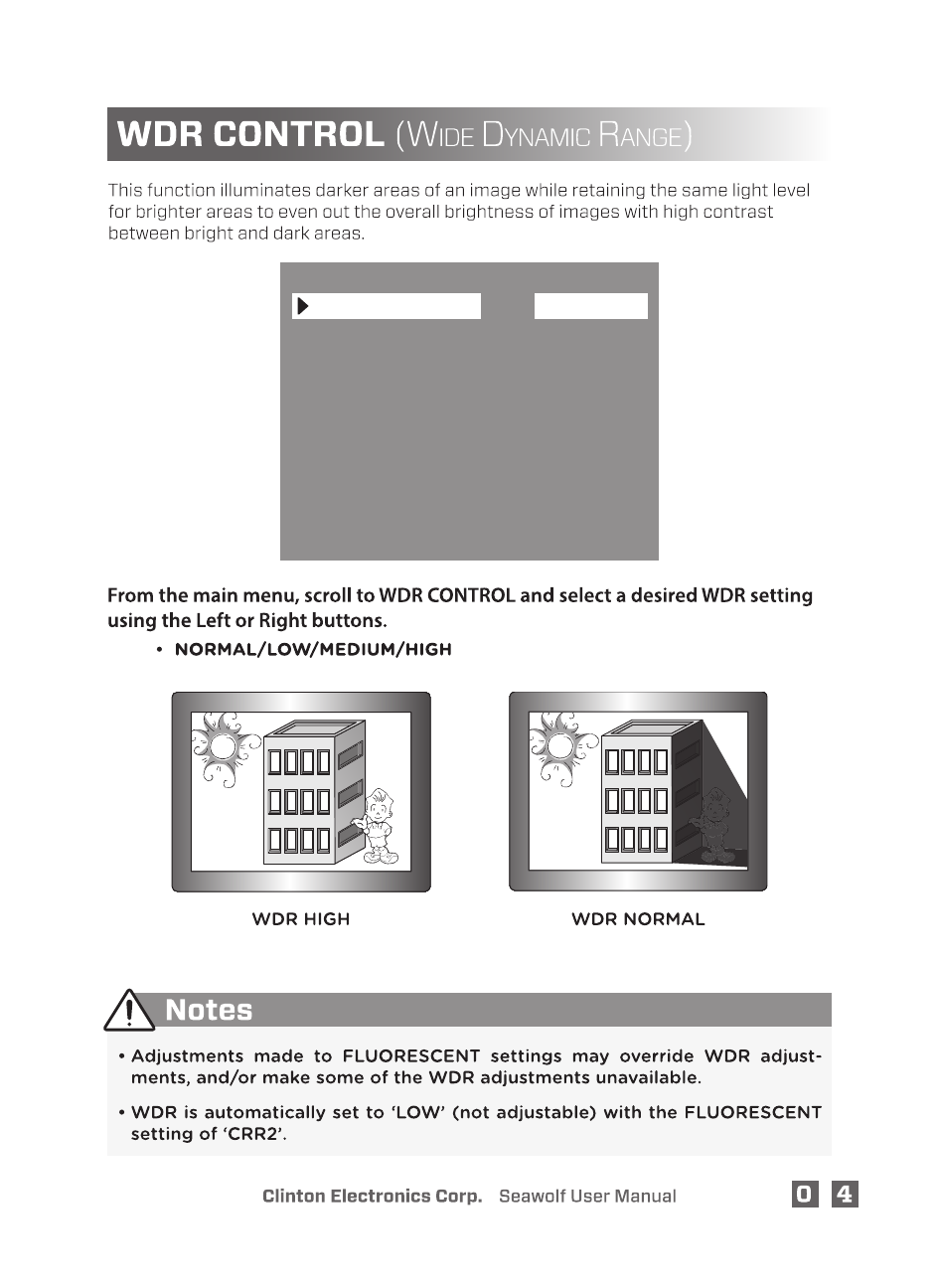 WDR CONTROL (WIDE DYNAMIC RANGE)

This function illuminates darker areas of an image while retaining the same light level for brighter areas to even out the overall brightness of images with high contrast between bright and dark areas.

From the main menu, scroll to WDR CONTROL and select a desired WDR setting using the Left or Right buttons.

• NORMAL/LOW/MEDIUM/HIGH

WDR HIGH

WDR NORMAL

Notes

• Adjustments made to FLUORESCENT settings may override WDR adjustments, and/or make some of the WDR adjustments unavailable.

• WDR is automatically set to 'LOW' (not adjustable) with the FLUORESCENT setting of 'CRR2'.

Clinton Electronics Corp. Seawolf User Manual

0 4